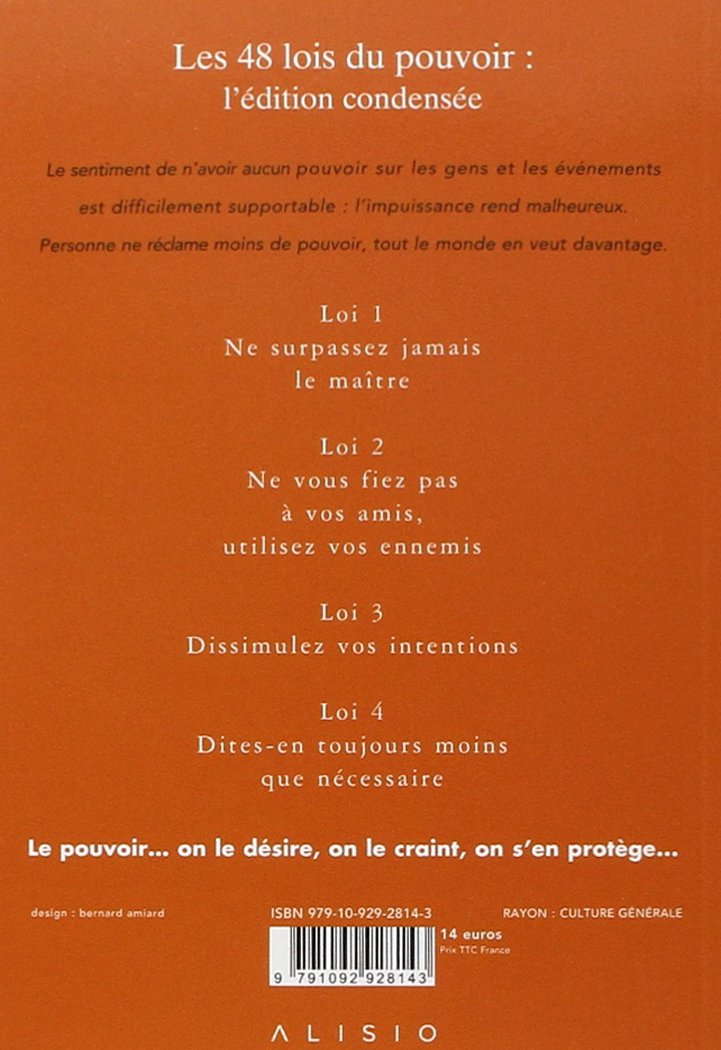 Les 48 lois du pouvoir :
l'édition condensée

Le sentiment de n'avoir aucun pouvoir sur les gens et les événements est difficilement supportable : l'impuissance rend malheureux. Personne ne réclame moins de pouvoir, tout le monde en veut davantage.

Loi 1
Ne surpassez jamais
le maître

Loi 2
Ne vous fiez pas
à vos amis,
utilisez vos ennemis

Loi 3
Dissimulez vos intentions

Loi 4
Dites-en toujours moins
que nécessaire

Le pouvoir... on le désire, on le craint, on s'en protège...

design : bernard amiard

ISBN 979-10-929-2814-3

RAYON : CULTURE GÉNÉRALE

14 euros
Prix TTC France

9 791092 928143

ALISIO